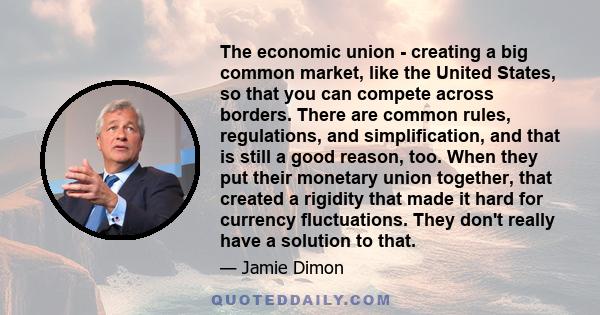 The economic union - creating a big common market, like the United States, so that you can compete across borders. There are common rules, regulations, and simplification, and that is still a good reason, too. When they put their monetary union together, that created a rigidity that made it hard for currency fluctuations. They don't really have a solution to that.

— Jamie Dimon

QUOTEDDAILY.COM